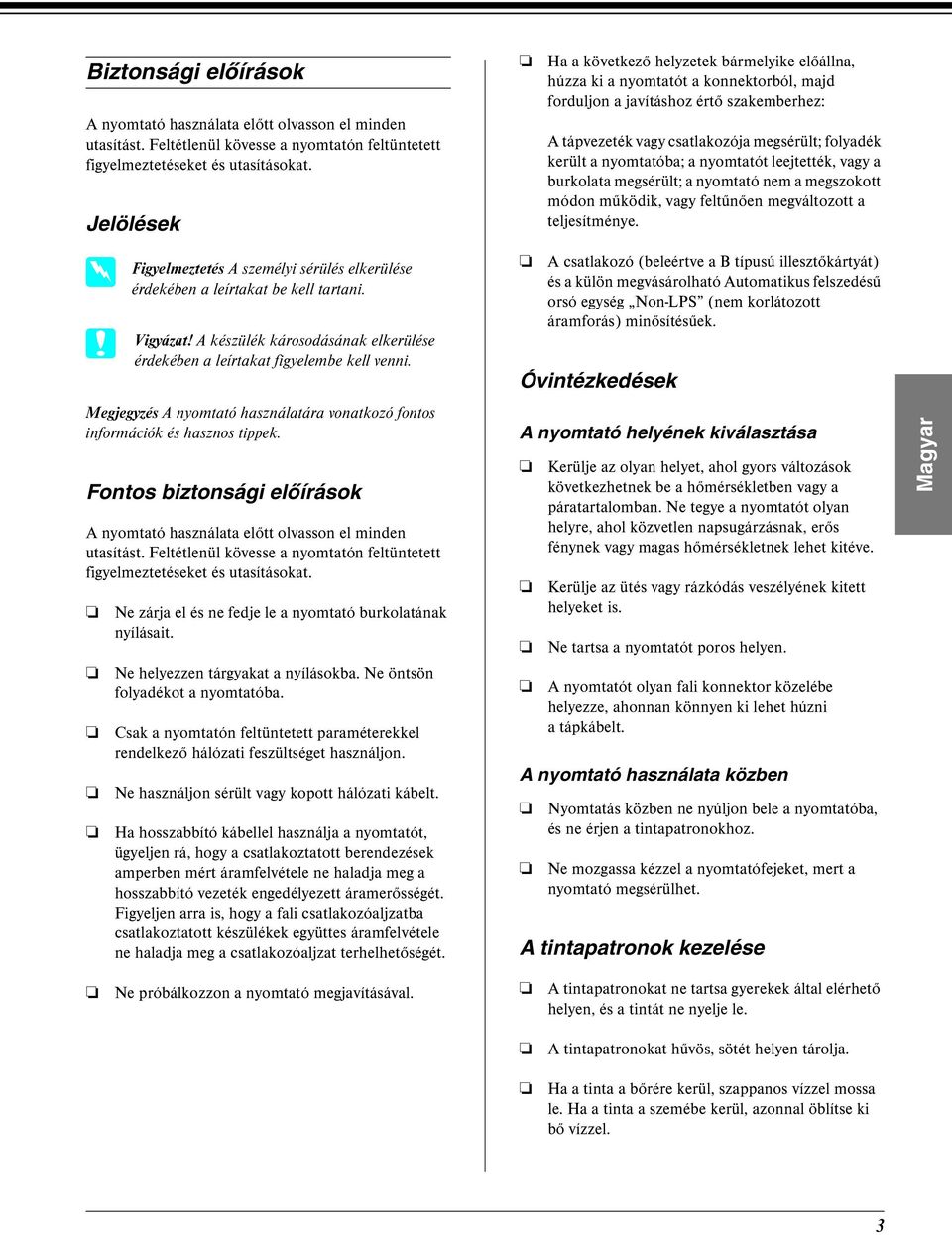 Biztonsági előírások

A nyomtató használata előtt olvasson el minden utasítást. Feltétlenül kövesse a nyomtatón feltüntetett figyelmeztetéseket és utasításokat.

Jelölések

Figyelmeztetés A személyi sérülés elkerülése érdekében a leírtakat be kell tartani.

Vigyázat! A készülék károsodásának elkerülése érdekében a leírtakat figyelembe kell venni.

Megjegyzés A nyomtató használatára vonatkozó fontos információk és hasznos tippek.

Fontos biztonsági előírások

A nyomtató használata előtt olvasson el minden utasítást. Feltétlenül kövesse a nyomtatón feltüntetett figyelmeztetéseket és utasításokat.

❏ Ne zárja el és ne fedje le a nyomtató burkolatának nyílásait.

❏ Ne helyezzen tárgyakat a nyílásokba. Ne öntsön folyadékot a nyomtatóba.

❏ Csak a nyomtatón feltüntetett paraméterekkel rendelkező hálózati feszültséget használjon.

❏ Ne használjon sérült vagy kopott hálózati kábelt.

❏ Ha hosszabbító kábellel használja a nyomtatót, ügyeljen rá, hogy a csatlakoztatott berendezések amperben mért áramfelvétele ne haladja meg a hosszabbító vezeték engedélyezett áramerősségét. Figyeljen arra is, hogy a fali csatlakozóaljzatba csatlakoztatott készülékek együttes áramfelvétele ne haladja meg a csatlakozóaljzat terhelhetőségét.

❏ Ne próbálkozzon a nyomtató megjavításával.

❏ Ha a következő helyzetek bármelyike előállna, húzza ki a nyomtatót a konnektorból, majd forduljon a javításhoz értő szakemberhez:

A tápvezeték vagy csatlakozója megsérült; folyadék került a nyomtatóba; a nyomtatót leejtették, vagy a burkolata megsérült; a nyomtató nem a megszokott módon működik, vagy feltűnően megváltozott a teljesítménye.

❏ A csatlakozó (beleértve a B típusú illesztőkártyát) és a külön megvásárolható Automatikus felszedésű orsó egység „Non-LPS” (nem korlátozott áramforrás) minősítésűek.

Óvintézkedések

A nyomtató helyének kiválasztása

❏ Kerülje az olyan helyet, ahol gyors változások következhetnek be a hőmérsékletben vagy a páratartalomban. Ne tegye a nyomtatót olyan helyre, ahol közvetlen napsugárzásnak, erős fénynek vagy magas hőmérsékletnek lehet kitéve.

❏ Kerülje az ütés vagy rázkódás veszélyének kitett helyeket is.

❏ Ne tartsa a nyomtatót poros helyen.

❏ A nyomtatót olyan fali konnektor közelébe helyezze, ahonnan könnyen ki lehet húzni a tápkábelt.

A nyomtató használata közben

❏ Nyomtatás közben ne nyúljon bele a nyomtatóba, és ne érjen a tintapatronokhoz.

❏ Ne mozgassa kézzel a nyomtatófejeket, mert a nyomtató megsérülhet.

A tintapatronok kezelése

❏ A tintapatronokat ne tartsa gyerekek által elérhető helyen, és a tintát ne nyelje le.

❏ A tintapatronokat hűvös, sötét helyen tárolja.

❏ Ha a tinta a bőrére kerül, szappanos vízzel mossa le. Ha a tinta a szemébe kerül, azonnal öblítse ki bő vízzel.

Magyar

3